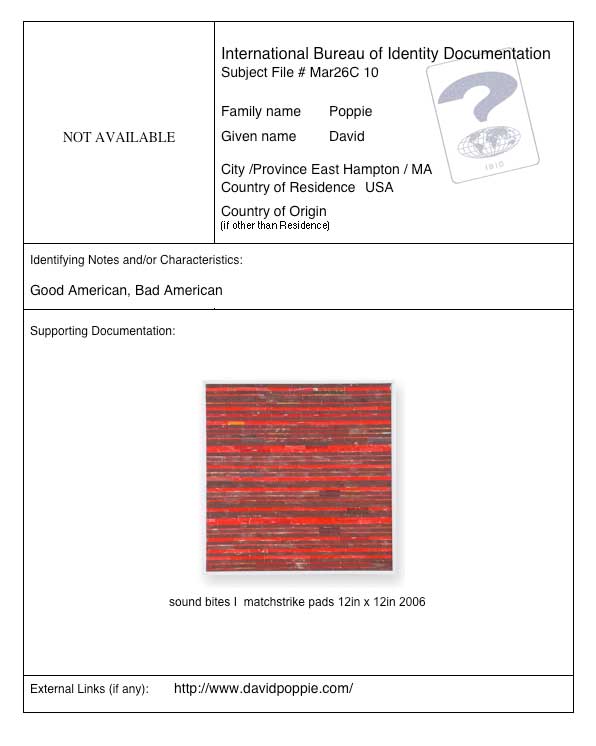 NOT AVAILABLE

International Bureau of Identity Documentation
Subject File # Mar26C 10

Family name Poppie
Given name David

City /Province East Hampton / MA
Country of Residence USA

Country of Origin
(if other than Residence)

IBID

Identifying Notes and/or Characteristics:

Good American, Bad American

Supporting Documentation:

sound bites I matchstrike pads 12in x 12in 2006

External Links (if any): http://www.davidpoppie.com/